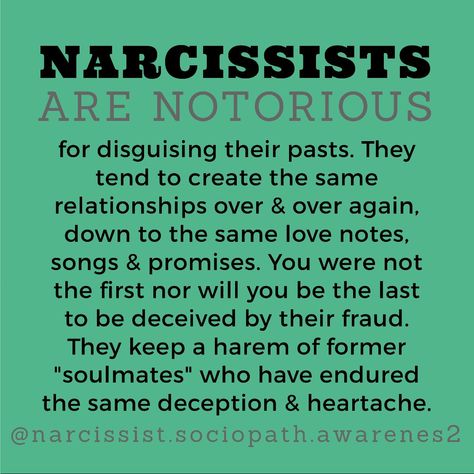 NARCISSISTS
ARE NOTORIOUS

for disguising their pasts. They tend to create the same relationships over & over again, down to the same love notes, songs & promises. You were not the first nor will you be the last to be deceived by their fraud. They keep a harem of former "soulmates" who have endured the same deception & heartache.

@narcissist.sociopath.awarenes2